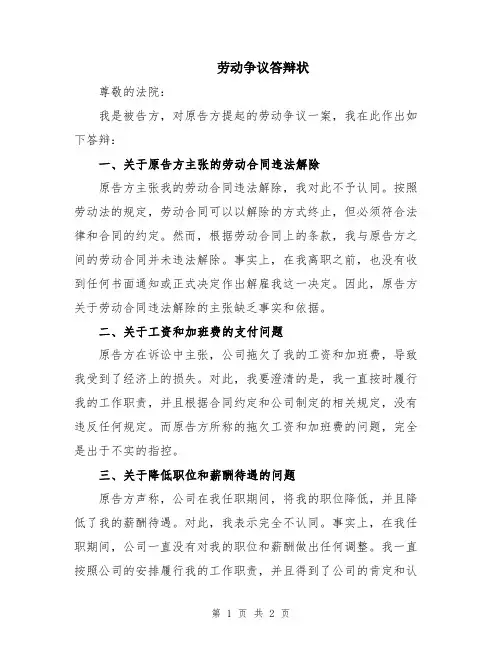 劳动争议答辩状

尊敬的法院：

我是被告方，对原告方提起的劳动争议一案，我在此作出如下答辩：

一、关于原告方主张的劳动合同违法解除

原告方主张我的劳动合同违法解除，我对此不予认同。按照劳动法的规定，劳动合同可以以解除的方式终止，但必须符合法律和合同的约定。然而，根据劳动合同上的条款，我与原告方之间的劳动合同并未违法解除。事实上，在我离职之前，也没有收到任何书面通知或正式决定作出解雇我这一决定。因此，原告方关于劳动合同违法解除的主张缺乏事实和依据。

二、关于工资和加班费的支付问题

原告方在诉讼中主张，公司拖欠了我的工资和加班费，导致我受到了经济上的损失。对此，我要澄清的是，我一直按时履行我的工作职责，并且根据合同约定和公司制定的相关规定，没有违反任何规定。而原告方所称的拖欠工资和加班费的问题，完全是出于不实的指控。

三、关于降低职位和薪酬待遇的问题

原告方声称，公司在我任职期间，将我的职位降低，并且降低了我的薪酬待遇。对此，我表示完全不认同。事实上，在我任职期间，公司一直没有对我的职位和薪酬做出任何调整。我一直按照公司的安排履行我的工作职责，并且得到了公司的肯定和认

第 1 页 共 2 页